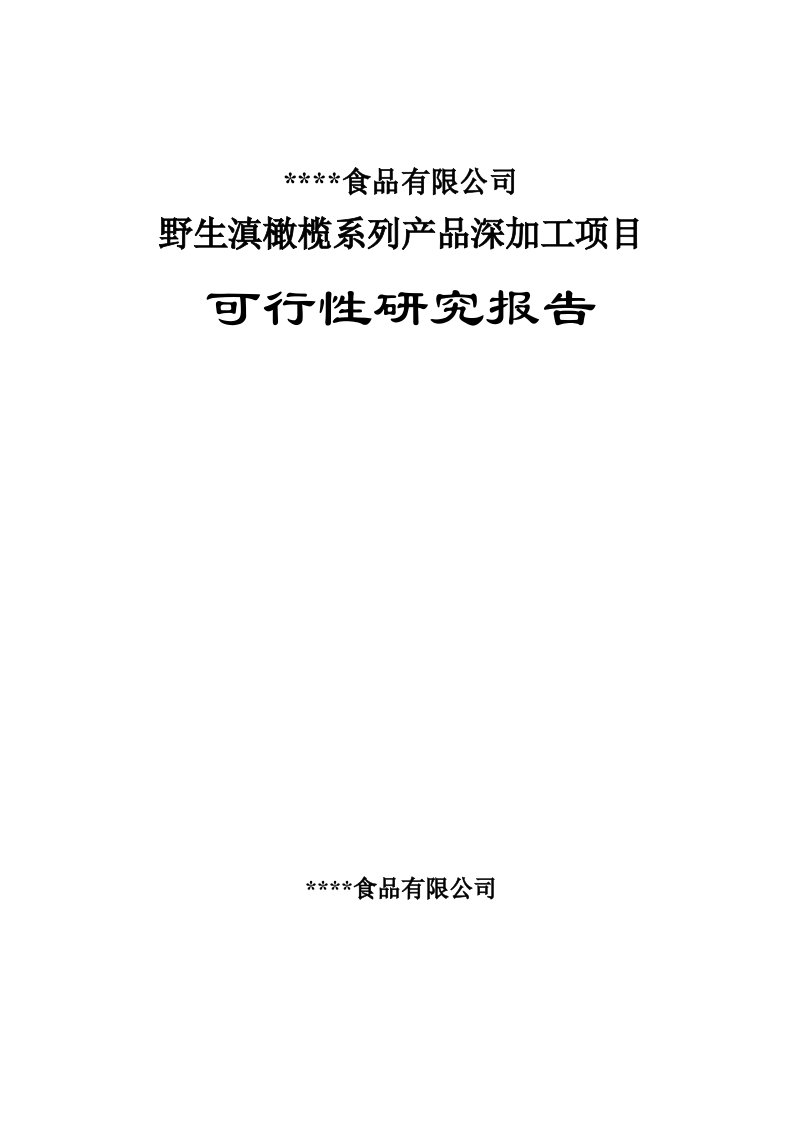 ****食品有限公司

野生滇橄榄系列产品深加工项目

可行性研究报告

****食品有限公司